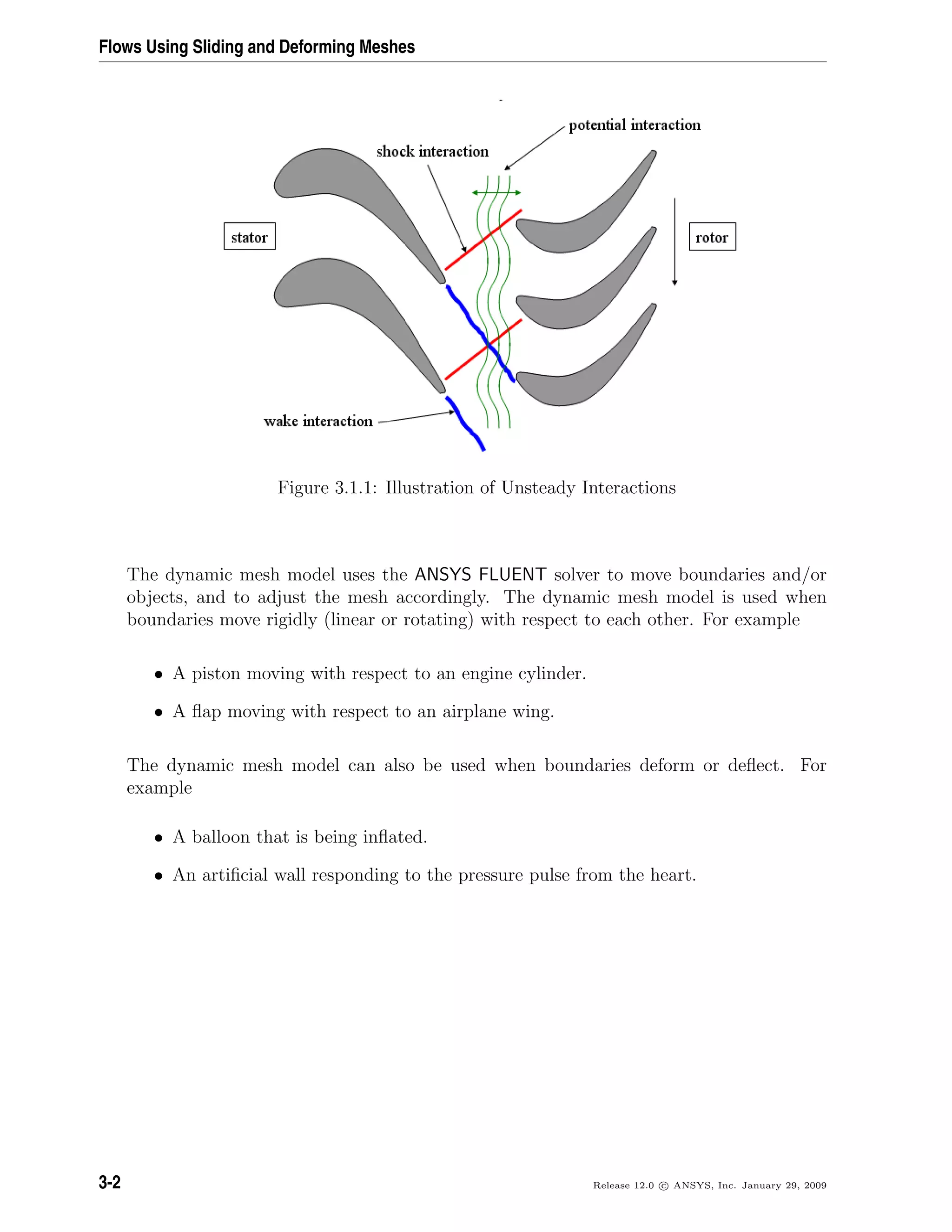 Flows Using Sliding and Deforming Meshes

potential interaction

shock interaction

stator

rotor

wake interaction

Figure 3.1.1: Illustration of Unsteady Interactions

The dynamic mesh model uses the ANSYS FLUENT solver to move boundaries and/or objects, and to adjust the mesh accordingly. The dynamic mesh model is used when boundaries move rigidly (linear or rotating) with respect to each other. For example

• A piston moving with respect to an engine cylinder.

• A flap moving with respect to an airplane wing.

The dynamic mesh model can also be used when boundaries deform or deflect. For example

• A balloon that is being inflated.

• An artificial wall responding to the pressure pulse from the heart.

3-2

Release 12.0 © ANSYS, Inc. January 29, 2009